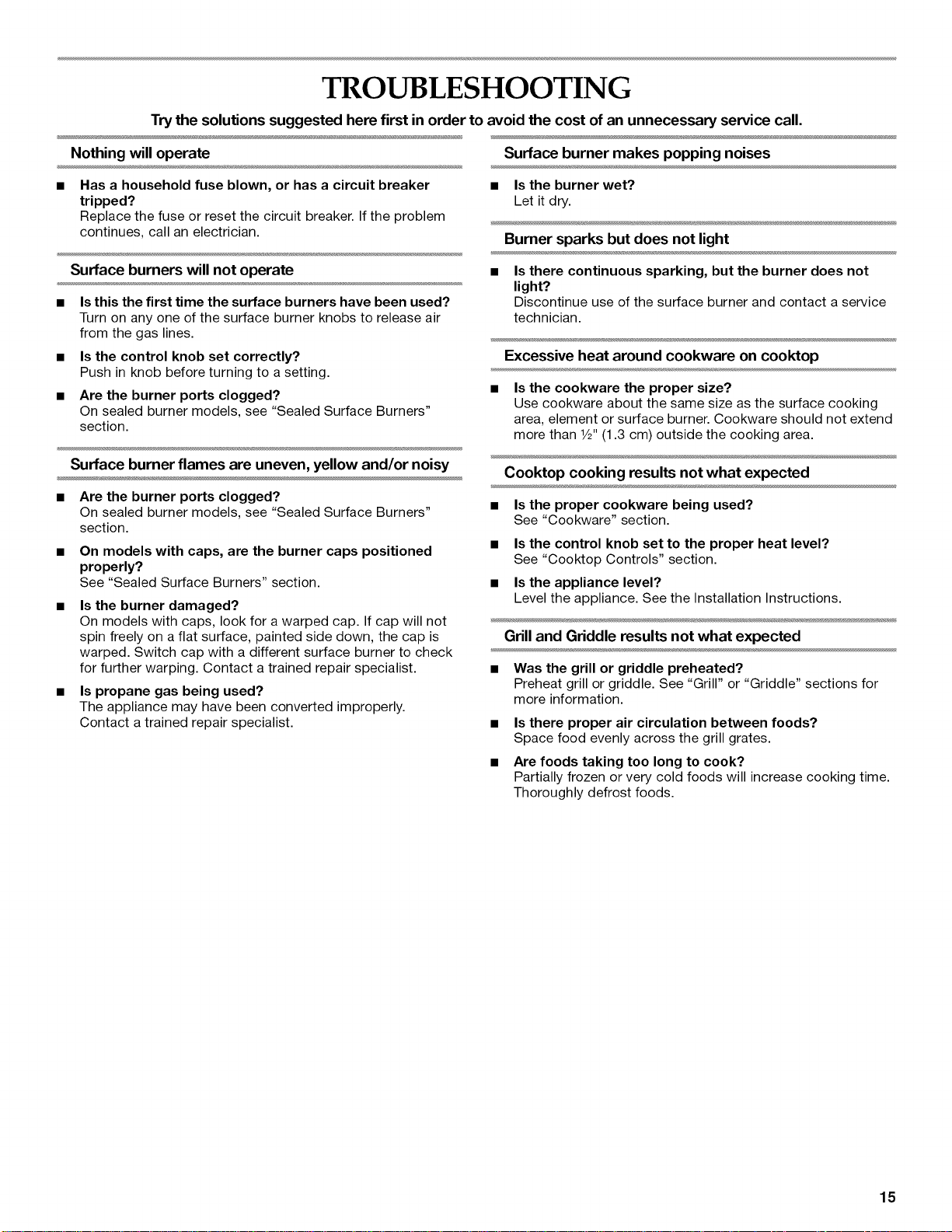 TROUBLESHOOTING

Try the solutions suggested here first in order to avoid the cost of an unnecessary service call.

Nothing will operate

■ Has a household fuse blown, or has a circuit breaker tripped?
Replace the fuse or reset the circuit breaker. If the problem continues, call an electrician.

Surface burners will not operate

■ Is this the first time the surface burners have been used?
Turn on any one of the surface burner knobs to release air from the gas lines.

■ Is the control knob set correctly?
Push in knob before turning to a setting.

■ Are the burner ports clogged?
On sealed burner models, see "Sealed Surface Burners" section.

Surface burner flames are uneven, yellow and/or noisy

■ Are the burner ports clogged?
On sealed burner models, see "Sealed Surface Burners" section.

■ On models with caps, are the burner caps positioned properly?
See "Sealed Surface Burners" section.

■ Is the burner damaged?
On models with caps, look for a warped cap. If cap will not spin freely on a flat surface, painted side down, the cap is warped. Switch cap with a different surface burner to check for further warping. Contact a trained repair specialist.

■ Is propane gas being used?
The appliance may have been converted improperly. Contact a trained repair specialist.

Surface burner makes popping noises

■ Is the burner wet?
Let it dry.

Burner sparks but does not light

■ Is there continuous sparking, but the burner does not light?
Discontinue use of the surface burner and contact a service technician.

Excessive heat around cookware on cooktop

■ Is the cookware the proper size?
Use cookware about the same size as the surface cooking area, element or surface burner. Cookware should not extend more than ½" (1.3 cm) outside the cooking area.

Cooktop cooking results not what expected

■ Is the proper cookware being used?
See "Cookware" section.

■ Is the control knob set to the proper heat level?
See "Cooktop Controls" section.

■ Is the appliance level?
Level the appliance. See the Installation Instructions.

Grill and Griddle results not what expected

■ Was the grill or griddle preheated?
Preheat grill or griddle. See "Grill" or "Griddle" sections for more information.

■ Is there proper air circulation between foods?
Space food evenly across the grill grates.

■ Are foods taking too long to cook?
Partially frozen or very cold foods will increase cooking time. Thoroughly defrost foods.

15